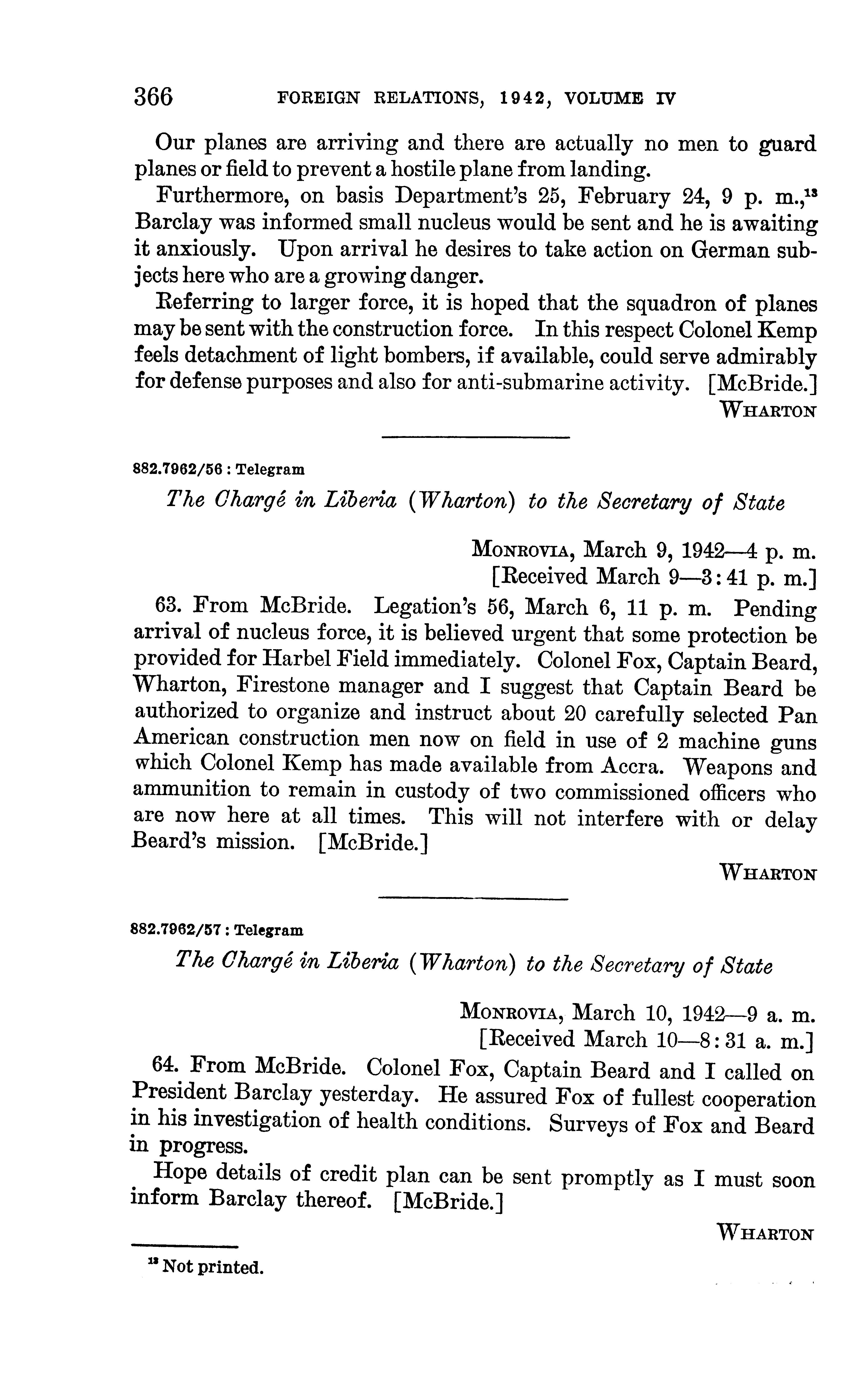 366 FOREIGN RELATIONS, 1942, VOLUME IV

Our planes are arriving and there are actually no men to guard planes or field to prevent a hostile plane from landing.

Furthermore, on basis Department's 25, February 24, 9 p. m.,$^{13}$ Barclay was informed small nucleus would be sent and he is awaiting it anxiously. Upon arrival he desires to take action on German subjects here who are a growing danger.

Referring to larger force, it is hoped that the squadron of planes may be sent with the construction force. In this respect Colonel Kemp feels detachment of light bombers, if available, could serve admirably for defense purposes and also for anti-submarine activity. [McBride.]

WHARTON

882.7962/56 : Telegram

The Chargé in Liberia (Wharton) to the Secretary of State

MONROVIA, March 9, 1942—4 p. m.
[Received March 9—3:41 p. m.]

63. From McBride. Legation's 56, March 6, 11 p. m. Pending arrival of nucleus force, it is believed urgent that some protection be provided for Harbel Field immediately. Colonel Fox, Captain Beard, Wharton, Firestone manager and I suggest that Captain Beard be authorized to organize and instruct about 20 carefully selected Pan American construction men now on field in use of 2 machine guns which Colonel Kemp has made available from Accra. Weapons and ammunition to remain in custody of two commissioned officers who are now here at all times. This will not interfere with or delay Beard's mission. [McBride.]

WHARTON

882.7962/57 : Telegram

The Chargé in Liberia (Wharton) to the Secretary of State

MONROVIA, March 10, 1942—9 a. m.
[Received March 10—8:31 a. m.]

64. From McBride. Colonel Fox, Captain Beard and I called on President Barclay yesterday. He assured Fox of fullest cooperation in his investigation of health conditions. Surveys of Fox and Beard in progress.

Hope details of credit plan can be sent promptly as I must soon inform Barclay thereof. [McBride.]

WHARTON

$^{13}$ Not printed.